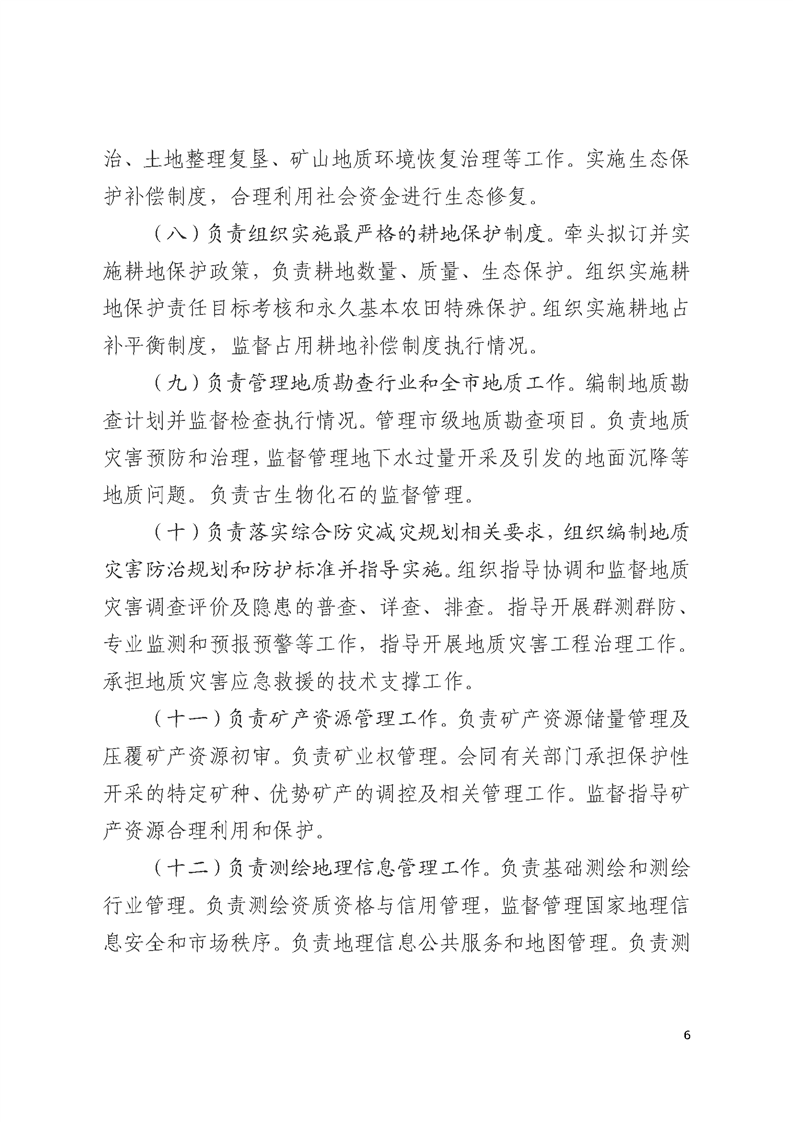 治、土地整理复垦、矿山地质环境恢复治理等工作。实施生态保护补偿制度，合理利用社会资金进行生态修复。

（八）负责组织实施最严格的耕地保护制度。牵头拟订并实施耕地保护政策，负责耕地数量、质量、生态保护。组织实施耕地保护责任目标考核和永久基本农田特殊保护。组织实施耕地占补平衡制度，监督占用耕地补偿制度执行情况。

（九）负责管理地质勘查行业和全市地质工作。编制地质勘查计划并监督检查执行情况。管理市级地质勘查项目。负责地质灾害预防和治理，监督管理地下水过量开采及引发的地面沉降等地质问题。负责古生物化石的监督管理。

（十）负责落实综合防灾减灾规划相关要求，组织编制地质灾害防治规划和防护标准并指导实施。组织指导协调和监督地质灾害调查评价及隐患的普查、详查、排查。指导开展群测群防、专业监测和预报预警等工作，指导开展地质灾害工程治理工作。承担地质灾害应急救援的技术支撑工作。

（十一）负责矿产资源管理工作。负责矿产资源储量管理及压覆矿产资源初审。负责矿业权管理。会同有关部门承担保护性开采的特定矿种、优势矿产的调控及相关管理工作。监督指导矿产资源合理利用和保护。

（十二）负责测绘地理信息管理工作。负责基础测绘和测绘行业管理。负责测绘资质资格与信用管理，监督管理国家地理信息安全和市场秩序。负责地理信息公共服务和地图管理。负责测

6